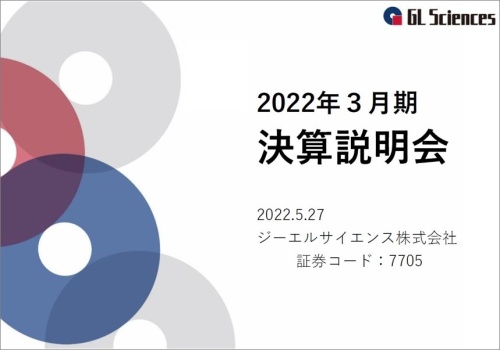 GL Sciences

2022年３月期
決算説明会

2022.5.27
ジーエルサイエンス株式会社
証券コード：7705